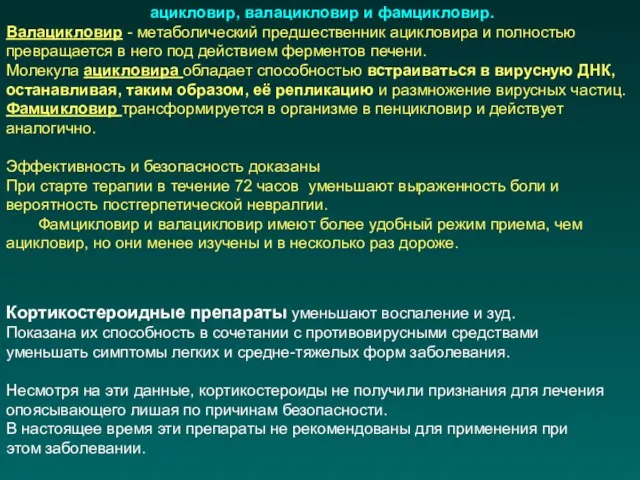 ацикловир, валацикловир и фамцикловир.
Валацикловир - метаболический предшественник ацикловира и полностью превращается в него под действием ферментов печени.
Молекула ацикловира обладает способностью встраиваться в вирусную ДНК, останавливая, таким образом, её репликацию и размножение вирусных частиц.
Фамцикловир трансформируется в организме в пенцикловир и действует аналогично.

Эффективность и безопасность доказаны
При старте терапии в течение 72 часов уменьшают выраженность боли и вероятность постгерпетической невралгии.
Фамцикловир и валацикловир имеют более удобный режим приема, чем ацикловир, но они менее изучены и в несколько раз дороже.

Кортикостероидные препараты уменьшают воспаление и зуд.
Показана их способность в сочетании с противовирусными средствами уменьшать симптомы легких и средне-тяжелых форм заболевания.

Несмотря на эти данные, кортикостероиды не получили признания для лечения опоясывающего лишая по причинам безопасности.
В настоящее время эти препараты не рекомендованы для применения при этом заболевании.